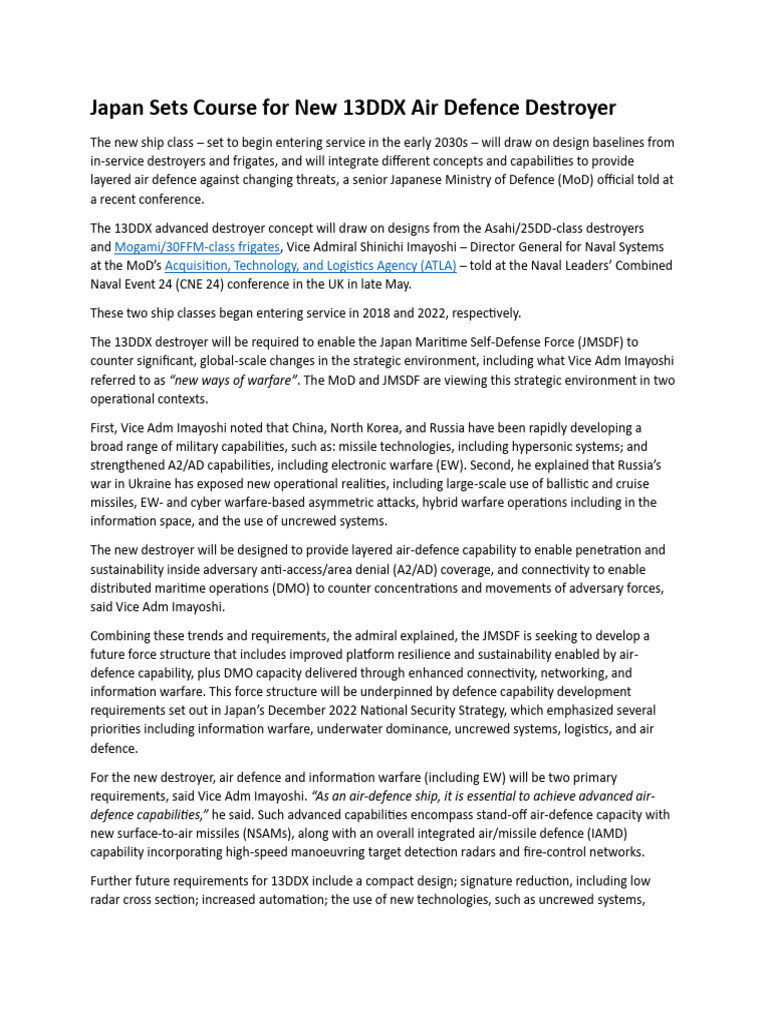 Japan Sets Course for New 13DDX Air Defence Destroyer

The new ship class – set to begin entering service in the early 2030s – will draw on design baselines from in-service destroyers and frigates, and will integrate different concepts and capabilities to provide layered air defence against changing threats, a senior Japanese Ministry of Defence (MoD) official told at a recent conference.

The 13DDX advanced destroyer concept will draw on designs from the Asahi/25DD-class destroyers and Mogami/30FFM-class frigates, Vice Admiral Shinichi Imayoshi – Director General for Naval Systems at the MoD's Acquisition, Technology, and Logistics Agency (ATLA) – told at the Naval Leaders' Combined Naval Event 24 (CNE 24) conference in the UK in late May.

These two ship classes began entering service in 2018 and 2022, respectively.

The 13DDX destroyer will be required to enable the Japan Maritime Self-Defense Force (JMSDF) to counter significant, global-scale changes in the strategic environment, including what Vice Adm Imayoshi referred to as "new ways of warfare". The MoD and JMSDF are viewing this strategic environment in two operational contexts.

First, Vice Adm Imayoshi noted that China, North Korea, and Russia have been rapidly developing a broad range of military capabilities, such as: missile technologies, including hypersonic systems; and strengthened A2/AD capabilities, including electronic warfare (EW). Second, he explained that Russia's war in Ukraine has exposed new operational realities, including large-scale use of ballistic and cruise missiles, EW- and cyber warfare-based asymmetric attacks, hybrid warfare operations including in the information space, and the use of uncrewed systems.

The new destroyer will be designed to provide layered air-defence capability to enable penetration and sustainability inside adversary anti-access/area denial (A2/AD) coverage, and connectivity to enable distributed maritime operations (DMO) to counter concentrations and movements of adversary forces, said Vice Adm Imayoshi.

Combining these trends and requirements, the admiral explained, the JMSDF is seeking to develop a future force structure that includes improved platform resilience and sustainability enabled by air-defence capability, plus DMO capacity delivered through enhanced connectivity, networking, and information warfare. This force structure will be underpinned by defence capability development requirements set out in Japan's December 2022 National Security Strategy, which emphasized several priorities including information warfare, underwater dominance, uncrewed systems, logistics, and air defence.

For the new destroyer, air defence and information warfare (including EW) will be two primary requirements, said Vice Adm Imayoshi. "As an air-defence ship, it is essential to achieve advanced air-defence capabilities," he said. Such advanced capabilities encompass stand-off air-defence capacity with new surface-to-air missiles (NSAMs), along with an overall integrated air/missile defence (IAMD) capability incorporating high-speed manoeuvring target detection radars and fire-control networks.

Further future requirements for 13DDX include a compact design; signature reduction, including low radar cross section; increased automation; the use of new technologies, such as uncrewed systems,